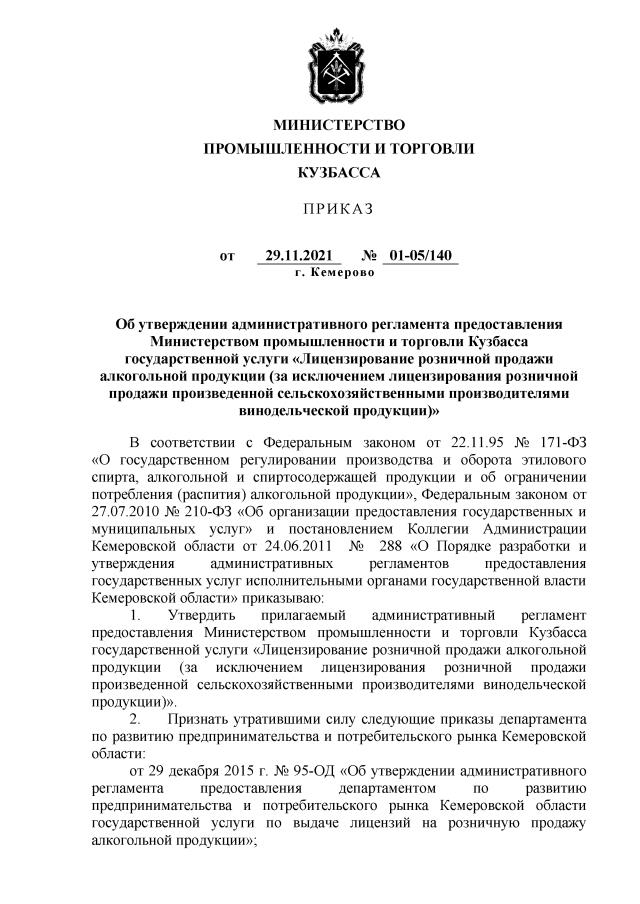 МИНИСТЕРСТВО
ПРОМЫШЛЕННОСТИ И ТОРГОВЛИ
КУЗБАССА

ПРИКАЗ

от 29.11.2021 № 01-05/140
г. Кемерово

Об утверждении административного регламента предоставления Министерством промышленности и торговли Кузбасса государственной услуги «Лицензирование розничной продажи алкогольной продукции (за исключением лицензирования розничной продажи произведенной сельскохозяйственными производителями винодельческой продукции)»

В соответствии с Федеральным законом от 22.11.95 № 171-ФЗ «О государственном регулировании производства и оборота этилового спирта, алкогольной и спиртосодержащей продукции и об ограничении потребления (распития) алкогольной продукции», Федеральным законом от 27.07.2010 № 210-ФЗ «Об организации предоставления государственных и муниципальных услуг» и постановлением Коллегии Администрации Кемеровской области от 24.06.2011 № 288 «О Порядке разработки и утверждения административных регламентов предоставления государственных услуг исполнительными органами государственной власти Кемеровской области» приказываю:

1. Утвердить прилагаемый административный регламент предоставления Министерством промышленности и торговли Кузбасса государственной услуги «Лицензирование розничной продажи алкогольной продукции (за исключением лицензирования розничной продажи произведенной сельскохозяйственными производителями винодельческой продукции)».

2. Признать утратившими силу следующие приказы департамента по развитию предпринимательства и потребительского рынка Кемеровской области:

от 29 декабря 2015 г. № 95-ОД «Об утверждении административного регламента предоставления департаментом по развитию предпринимательства и потребительского рынка Кемеровской области государственной услуги по выдаче лицензий на розничную продажу алкогольной продукции»;